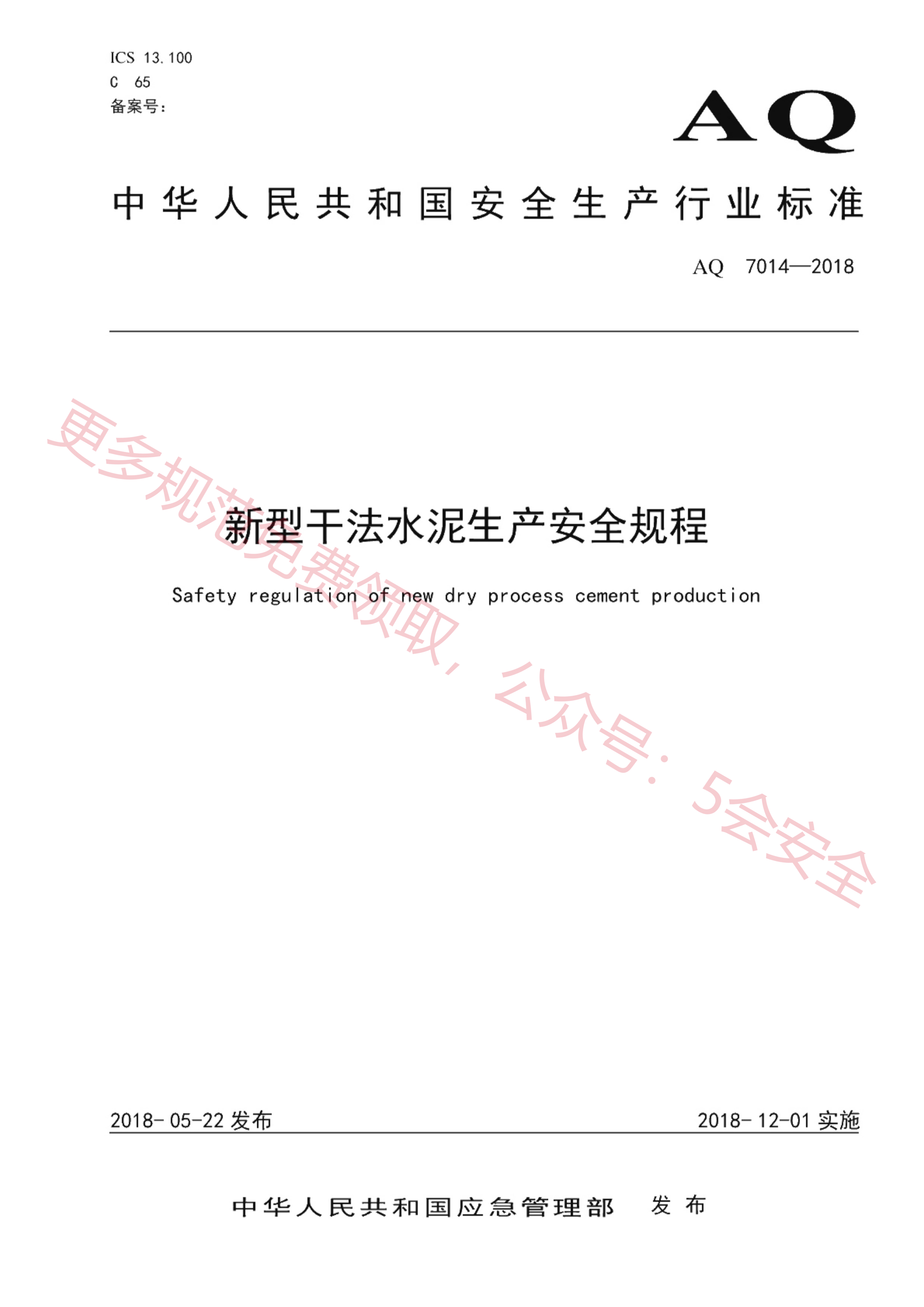 ICS 13.100
C 65
备案号：

AQ

中华人民共和国安全生产行业标准

AQ 7014—2018

新型干法水泥生产安全规程

Safety regulation of new dry process cement production

更多规范免费领取，公众号：5会安全

2018-05-22 发布

2018-12-01 实施

中华人民共和国应急管理部 发布